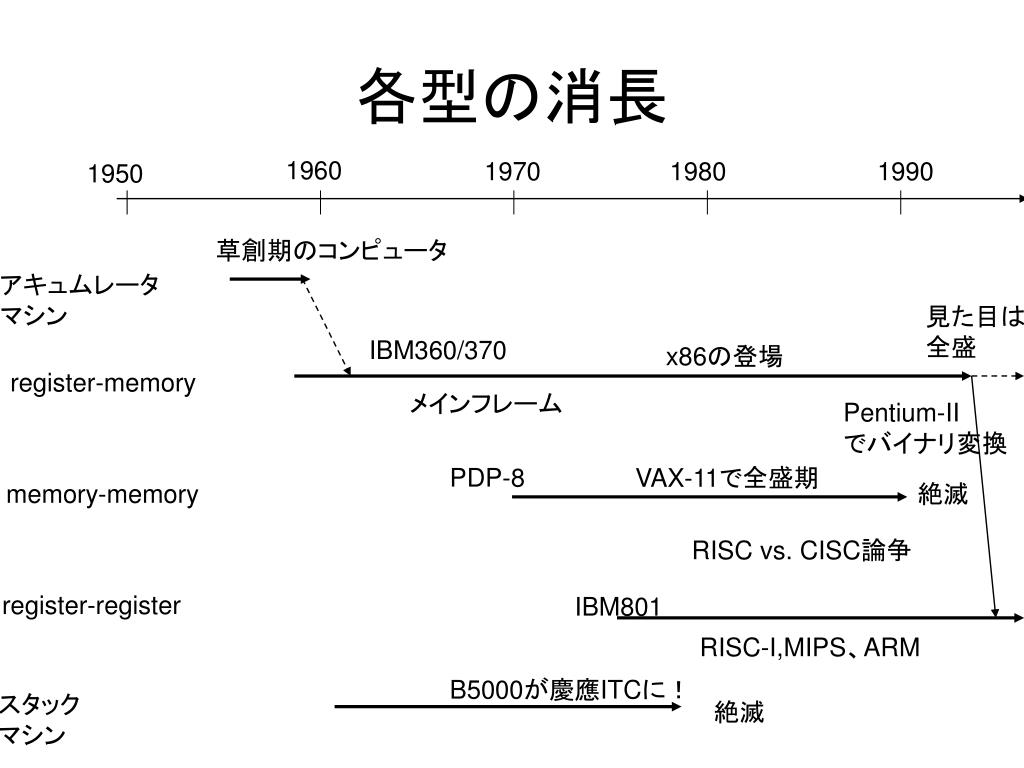 各型の消長

1950
1960
1970
1980
1990

草創期のコンピュータ

アキュムレータ
マシン

見た目は
全盛

IBM360/370

x86の登場

register-memory

メインフレーム

Pentium-II
でバイナリ変換

PDP-8

VAX-11で全盛期

memory-memory

絶滅

RISC vs. CISC論争

register-register

IBM801

RISC-I,MIPS、ARM

B5000が慶應ITCに！

スタック
マシン

絶滅